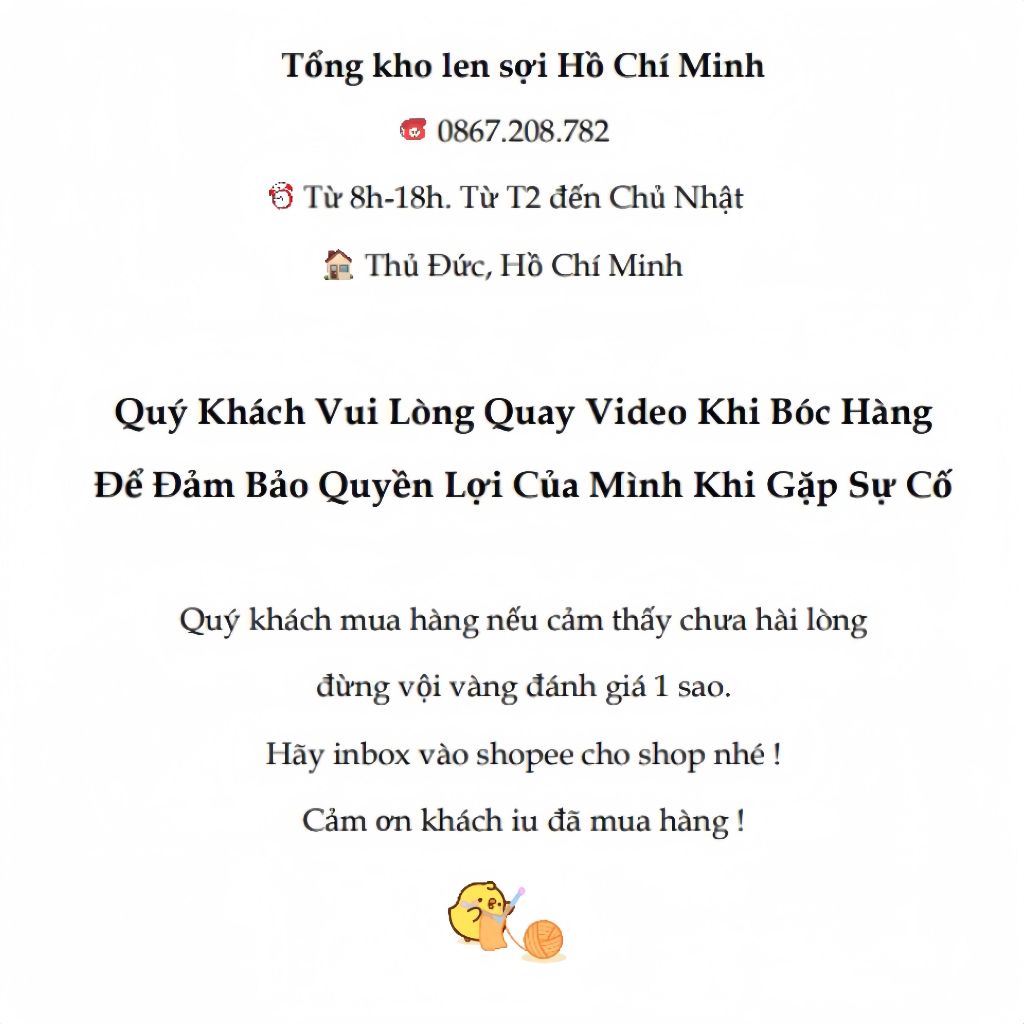 Tổng kho len sợi Hồ Chí Minh

0867.208.782

Từ 8h-18h. Từ T2 đến Chủ Nhật

Thủ Đức, Hồ Chí Minh

Quý Khách Vui Lòng Quay Video Khi Bóc Hàng

Để Đảm Bảo Quyền Lợi Của Mình Khi Gặp Sự Cố

Quý khách mua hàng nếu cảm thấy chưa hài lòng

đừng vội vàng đánh giá 1 sao.

Hãy inbox vào shopee cho shop nhé !

Cảm ơn khách iu đã mua hàng !